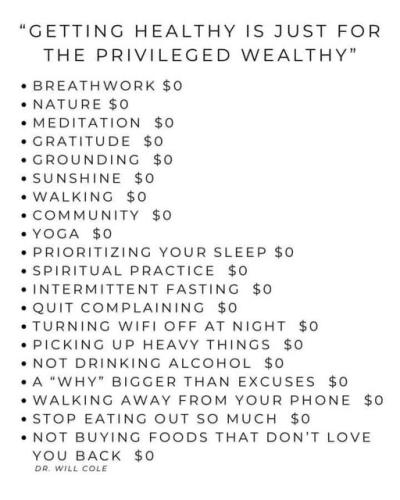 "GETTING HEALTHY IS JUST FOR THE PRIVILEGED WEALTHY"

• BREATHWORK $0
• NATURE $0
• MEDITATION $0
• GRATITUDE $0
• GROUNDING $0
• SUNSHINE $0
• WALKING $0
• COMMUNITY $0
• YOGA $0
• PRIORITIZING YOUR SLEEP $0
• SPIRITUAL PRACTICE $0
• INTERMITTENT FASTING $0
• QUIT COMPLAINING $0
• TURNING WIFI OFF AT NIGHT $0
• PICKING UP HEAVY THINGS $0
• NOT DRINKING ALCOHOL $0
• A "WHY" BIGGER THAN EXCUSES $0
• WALKING AWAY FROM YOUR PHONE $0
• STOP EATING OUT SO MUCH $0
• NOT BUYING FOODS THAT DON'T LOVE YOU BACK $0

DR. WILL COLE